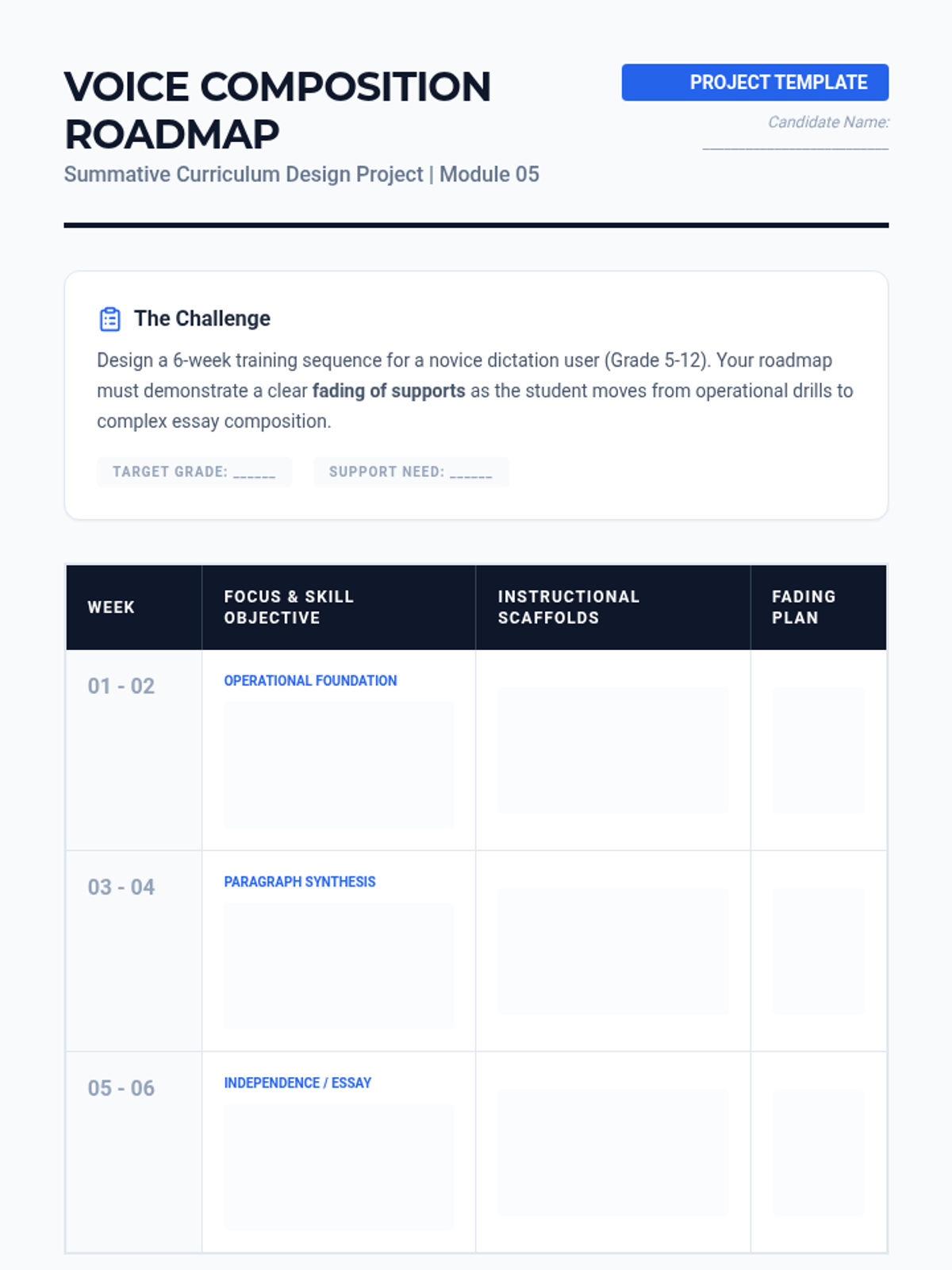 VOICE COMPOSITION ROADMAP

Summative Curriculum Design Project | Module 05

PROJECT TEMPLATE

Candidate Name: ____

The Challenge

Design a 6-week training sequence for a novice dictation user (Grade 5-12). Your roadmap must demonstrate a clear fading of supports as the student moves from operational drills to complex essay composition.

TARGET GRADE: ____ SUPPORT NEED: ____

| WEEK | FOCUS & SKILL OBJECTIVE | INSTRUCTIONAL SCAFFOLDS | FADING PLAN |
|---|---|---|---|
| 01 - 02 | OPERATIONAL FOUNDATION | | |
| 03 - 04 | PARAGRAPH SYNTHESIS | | |
| 05 - 06 | INDEPENDENCE / ESSAY | | |